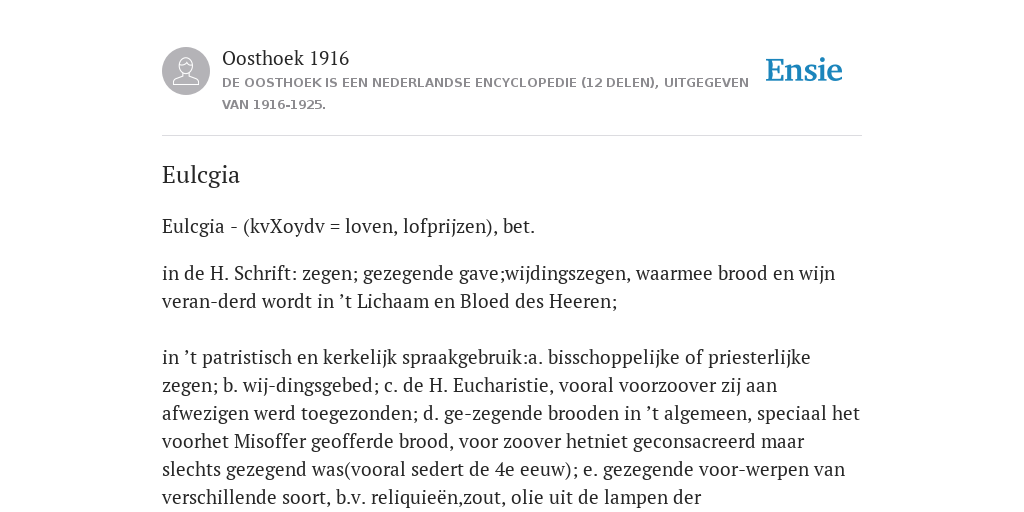 Oosthoek 1916

DE OOSTHOEK IS EEN NEDERLANDSE ENCYCLOPEDIE (12 DELEN), UITGEGEVEN VAN 1916-1925.

Ensie

Eulcgia

Eulcgia - (kvXoydv = loven, lofprijzen), bet.

in de H. Schrift: zegen; gezegende gave;wijdingszegen, waarmee brood en wijn veran-derd wordt in ’t Lichaam en Bloed des Heeren;

in ’t patristisch en kerkelijk spraakgebruik:a. bisschoppelijke of priesterlijke zegen; b. wij-dingsgebed; c. de H. Eucharistie, vooral voorzoover zij aan afwezigen werd toegezonden; d. ge-zegende brooden in ’t algemeen, speciaal het voorhet Misoffer geofferde brood, voor zoover hetniet geconsacreerd maar slechts gezegend was(vooral sedert de 4e eeuw); e. gezegende voor-werpen van verschillende soort, b.v. reliquieën,zout, olie uit de lampen der